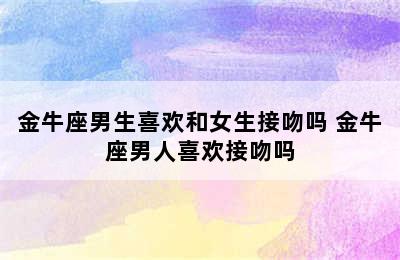 金牛座男生喜欢和女生接吻吗 金牛座男人喜欢接吻吗